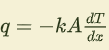 $q = -kA\frac{dT}{dx}$